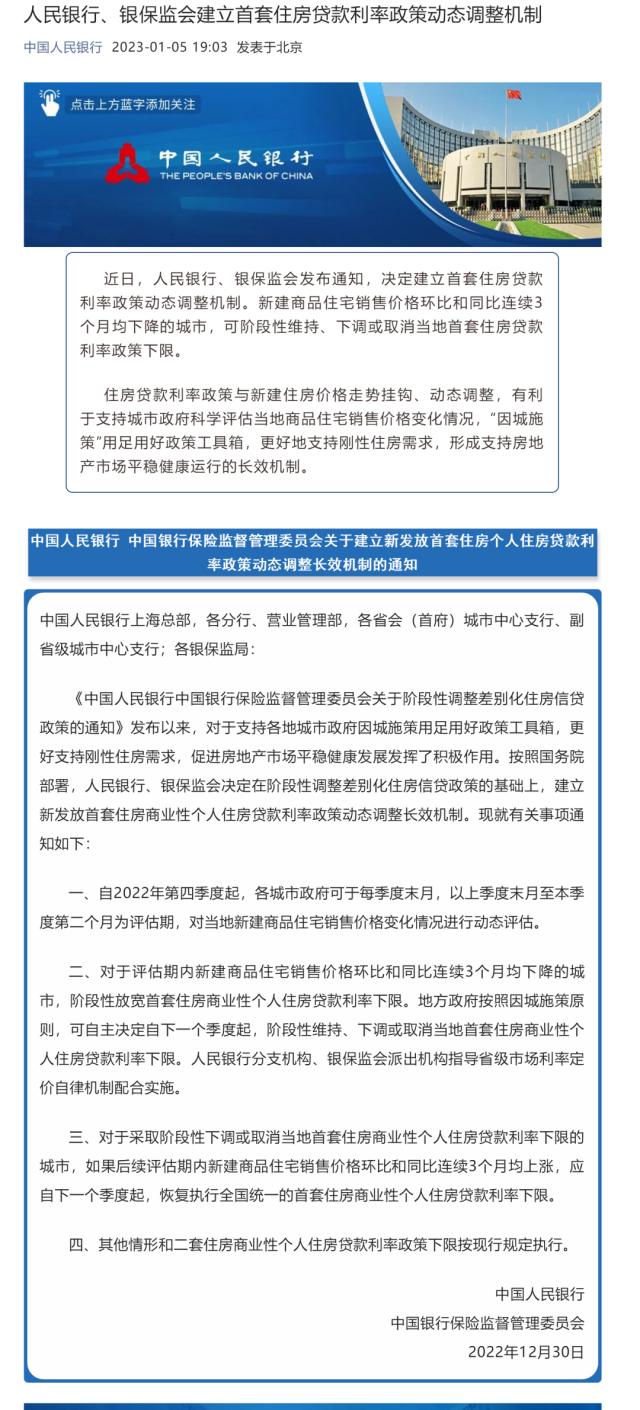 人民银行、银保监会建立首套住房贷款利率政策动态调整机制

中国人民银行 2023-01-05 19:03 发表于北京

点击上方蓝字添加关注

中国人民银行
THE PEOPLE'S BANK OF CHINA

近日，人民银行、银保监会发布通知，决定建立首套住房贷款利率政策动态调整机制。新建商品住宅销售价格环比和同比连续3个月均下降的城市，可阶段性维持、下调或取消当地首套住房贷款利率政策下限。

住房贷款利率政策与新建住房价格走势挂钩、动态调整，有利于支持城市政府科学评估当地商品住宅销售价格变化情况，“因城施策”用足用好政策工具箱，更好地支持刚性住房需求，形成支持房地产市场平稳健康运行的长效机制。

中国人民银行 中国银行保险监督管理委员会关于建立新发放首套住房个人住房贷款利率政策动态调整长效机制的通知

中国人民银行上海总部，各分行、营业管理部，各省会（首府）城市中心支行、副省级城市中心支行；各银保监局：

《中国人民银行中国银行保险监督管理委员会关于阶段性调整差别化住房信贷政策的通知》发布以来，对于支持各地城市政府因城施策用足用好政策工具箱，更好支持刚性住房需求，促进房地产市场平稳健康发展发挥了积极作用。按照国务院部署，人民银行、银保监会决定在阶段性调整差别化住房信贷政策的基础上，建立新发放首套住房商业性个人住房贷款利率政策动态调整长效机制。现就有关事项通知如下：

一、自2022年第四季度起，各城市政府可于每季度末月，以上季度末月至本季度第二个月为评估期，对当地新建商品住宅销售价格变化情况进行动态评估。

二、对于评估期内新建商品住宅销售价格环比和同比连续3个月均下降的城市，阶段性放宽首套住房商业性个人住房贷款利率下限。地方政府按照因城施策原则，可自主决定自下一个季度起，阶段性维持、下调或取消当地首套住房商业性个人住房贷款利率下限。人民银行分支机构、银保监会派出机构指导省级市场利率定价自律机制配合实施。

三、对于采取阶段性下调或取消当地首套住房商业性个人住房贷款利率下限的城市，如果后续评估期内新建商品住宅销售价格环比和同比连续3个月均上涨，应自下一个季度起，恢复执行全国统一的首套住房商业性个人住房贷款利率下限。

四、其他情形和二套住房商业性个人住房贷款利率政策下限按现行规定执行。

中国人民银行
中国银行保险监督管理委员会
2022年12月30日